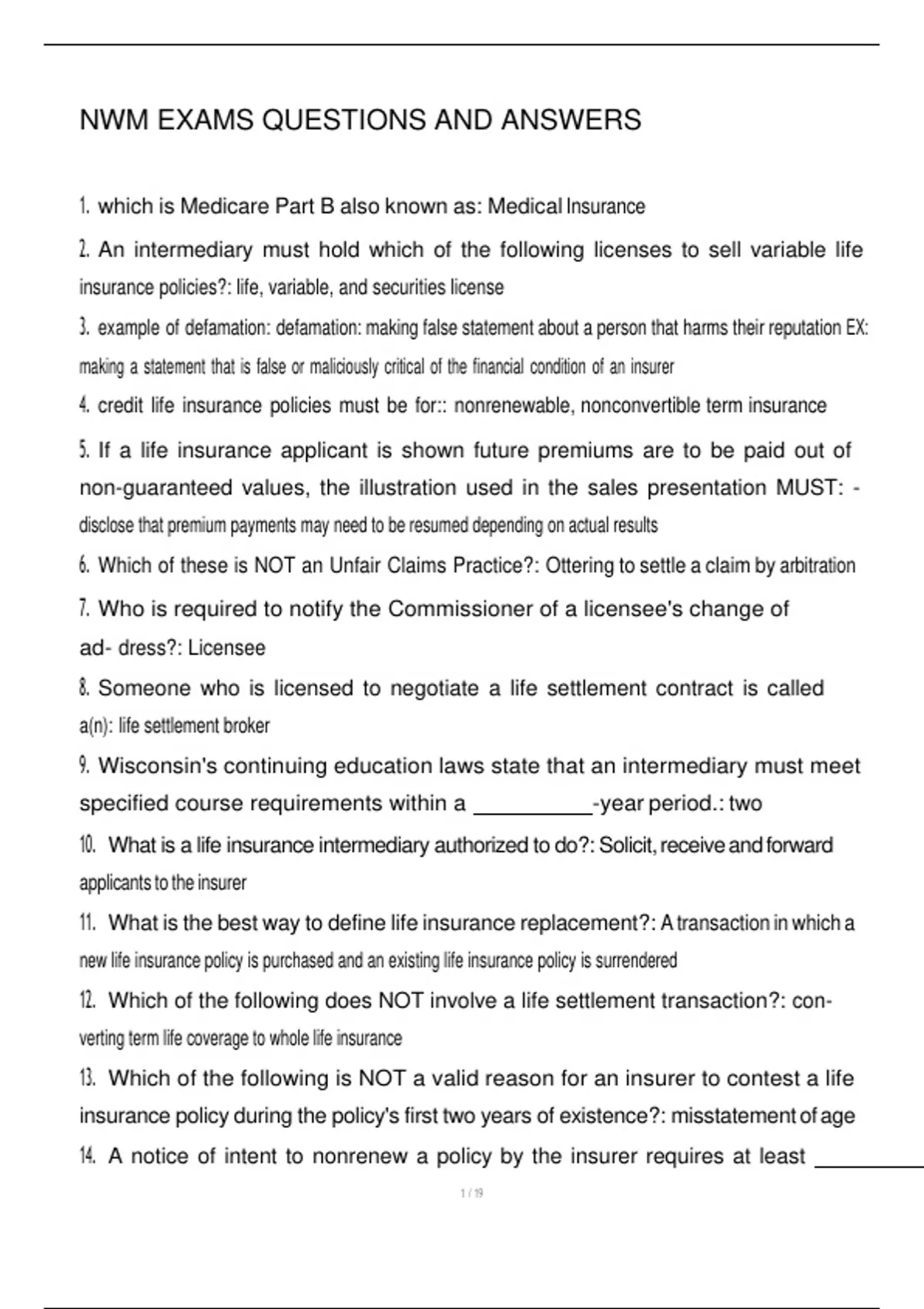 NWM EXAMS QUESTIONS AND ANSWERS

1. which is Medicare Part B also known as: Medical Insurance

2. An intermediary must hold which of the following licenses to sell variable life insurance policies?: life, variable, and securities license

3. example of defamation: defamation: making false statement about a person that harms their reputation EX: making a statement that is false or maliciously critical of the financial condition of an insurer

4. credit life insurance policies must be for:: nonrenewable, nonconvertible term insurance

5. If a life insurance applicant is shown future premiums are to be paid out of non-guaranteed values, the illustration used in the sales presentation MUST: - disclose that premium payments may need to be resumed depending on actual results

6. Which of these is NOT an Unfair Claims Practice?: Ottering to settle a claim by arbitration

7. Who is required to notify the Commissioner of a licensee's change of ad- dress?: Licensee

8. Someone who is licensed to negotiate a life settlement contract is called a(n): life settlement broker

9. Wisconsin's continuing education laws state that an intermediary must meet specified course requirements within a __________-year period.: two

10. What is a life insurance intermediary authorized to do?: Solicit, receive and forward applicants to the insurer

11. What is the best way to define life insurance replacement?: A transaction in which a new life insurance policy is purchased and an existing life insurance policy is surrendered

12. Which of the following does NOT involve a life settlement transaction?: converting term life coverage to whole life insurance

13. Which of the following is NOT a valid reason for an insurer to contest a life insurance policy during the policy's first two years of existence?: misstatement of age

14. A notice of intent to nonrenew a policy by the insurer requires at least __________

1 / 19